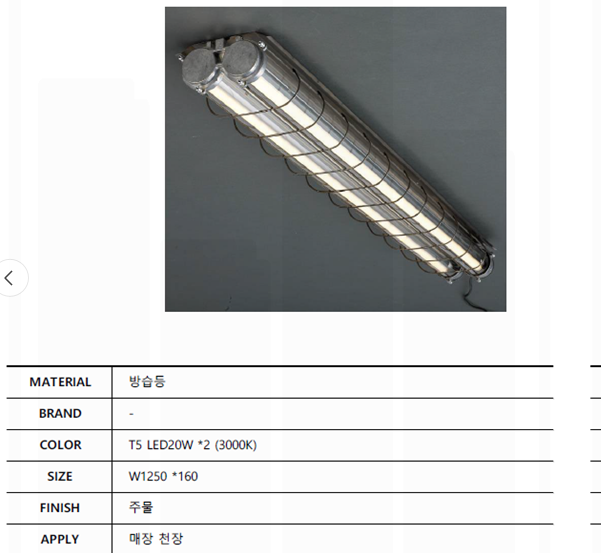 | MATERIAL | 방습등 |
|---|---|
| BRAND | - |
| COLOR | T5 LED20W *2 (3000K) |
| SIZE | W1250 *160 |
| FINISH | 주물 |
| APPLY | 매장 천장 |